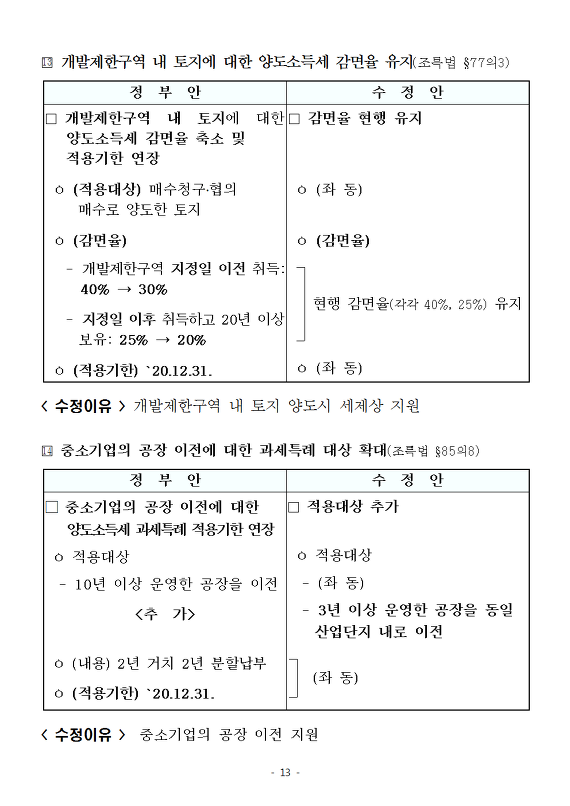 ⑬ 개발제한구역 내 토지에 대한 양도소득세 감면율 유지(조특법 §77의3)

| 정 부 안 | 수 정 안 |
|---|---|
| □ 개발제한구역 내 토지에 대한 양도소득세 감면율 축소 및 적용기한 연장 | □ 감면율 현행 유지 |
| ㅇ (적용대상) 매수청구·협의 매수로 양도한 토지 | ㅇ (좌 동) |
| ㅇ (감면율) | ㅇ (감면율) |
| - 개발제한구역 지정일 이전 취득: 40% → 30% - 지정일 이후 취득하고 20년 이상 보유: 25% → 20% | 현행 감면율(각각 40%, 25%) 유지 |
| ㅇ (적용기한) `20.12.31. | ㅇ (좌 동) |

< 수정이유 > 개발제한구역 내 토지 양도시 세제상 지원

⑭ 중소기업의 공장 이전에 대한 과세특례 대상 확대(조특법 §85의8)

| 정 부 안 | 수 정 안 |
|---|---|
| □ 중소기업의 공장 이전에 대한 양도소득세 과세특례 적용기한 연장 | □ 적용대상 추가 |
| ㅇ 적용대상 | ㅇ 적용대상 |
| - 10년 이상 운영한 공장을 이전 | - (좌 동) |
| <추 가> | - 3년 이상 운영한 공장을 동일 산업단지 내로 이전 |
| ㅇ (내용) 2년 거치 2년 분할납부 ㅇ (적용기한) `20.12.31. | (좌 동) |

< 수정이유 > 중소기업의 공장 이전 지원

- 13 -